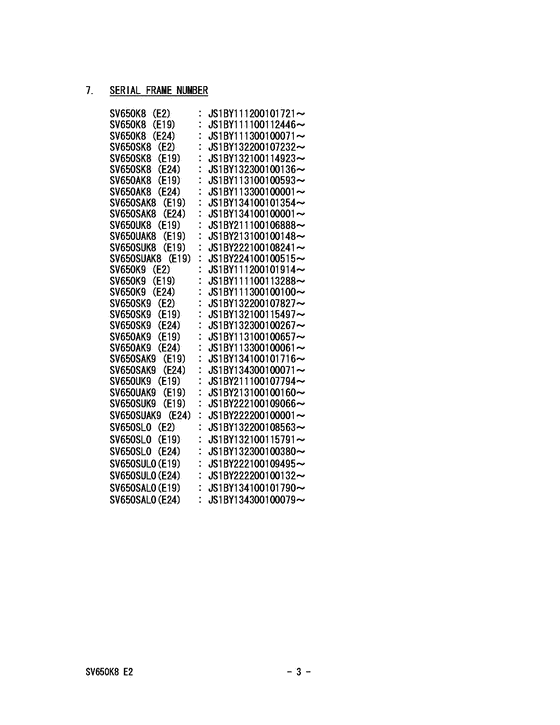 7. SERIAL FRAME NUMBER

SV650K8 (E2) : JS1BY111200101721～
SV650K8 (E19) : JS1BY111100112446～
SV650K8 (E24) : JS1BY111300100071～
SV650SK8 (E2) : JS1BY132200107232～
SV650SK8 (E19) : JS1BY132100114923～
SV650SK8 (E24) : JS1BY132300100136～
SV650AK8 (E19) : JS1BY113100100593～
SV650AK8 (E24) : JS1BY113300100001～
SV650SAK8 (E19) : JS1BY134100101354～
SV650SAK8 (E24) : JS1BY134100100001～
SV650UK8 (E19) : JS1BY211100106888～
SV650UAK8 (E19) : JS1BY213100100148～
SV650SUK8 (E19) : JS1BY222100108241～
SV650SUAK8 (E19) : JS1BY224100100515～
SV650K9 (E2) : JS1BY111200101914～
SV650K9 (E19) : JS1BY111100113288～
SV650K9 (E24) : JS1BY111300100100～
SV650SK9 (E2) : JS1BY132200107827～
SV650SK9 (E19) : JS1BY132100115497～
SV650SK9 (E24) : JS1BY132300100267～
SV650AK9 (E19) : JS1BY113100100657～
SV650AK9 (E24) : JS1BY113300100061～
SV650SAK9 (E19) : JS1BY134100101716～
SV650SAK9 (E24) : JS1BY134300100071～
SV650UK9 (E19) : JS1BY211100107794～
SV650UAK9 (E19) : JS1BY213100100160～
SV650SUK9 (E19) : JS1BY222100109066～
SV650SUAK9 (E24) : JS1BY222200100001～
SV650SL0 (E2) : JS1BY132200108563～
SV650SL0 (E19) : JS1BY132100115791～
SV650SL0 (E24) : JS1BY132300100380～
SV650SUL0(E19) : JS1BY222100109495～
SV650SUL0(E24) : JS1BY222200100132～
SV650SAL0(E19) : JS1BY134100101790～
SV650SAL0(E24) : JS1BY134300100079～

SV650K8 E2 - 3 -